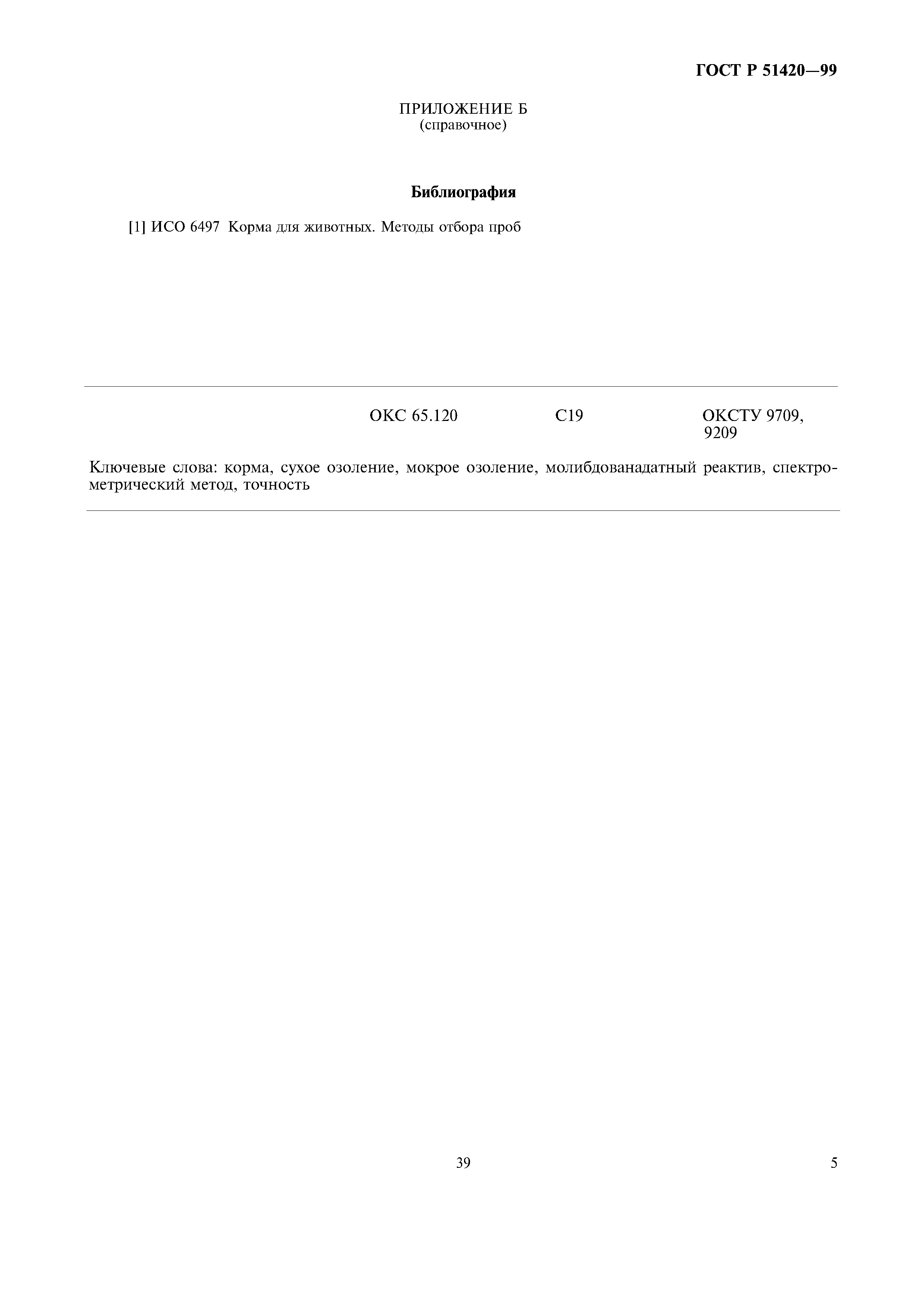 ГОСТ Р 51420—99

ПРИЛОЖЕНИЕ Б
(справочное)

Библиография

[1] ИСО 6497 Корма для животных. Методы отбора проб

ОКС 65.120 С19 ОКСТУ 9709, 9209

Ключевые слова: корма, сухое озоление, мокрое озоление, молибдованадатный реактив, спектрометрический метод, точность

39

5